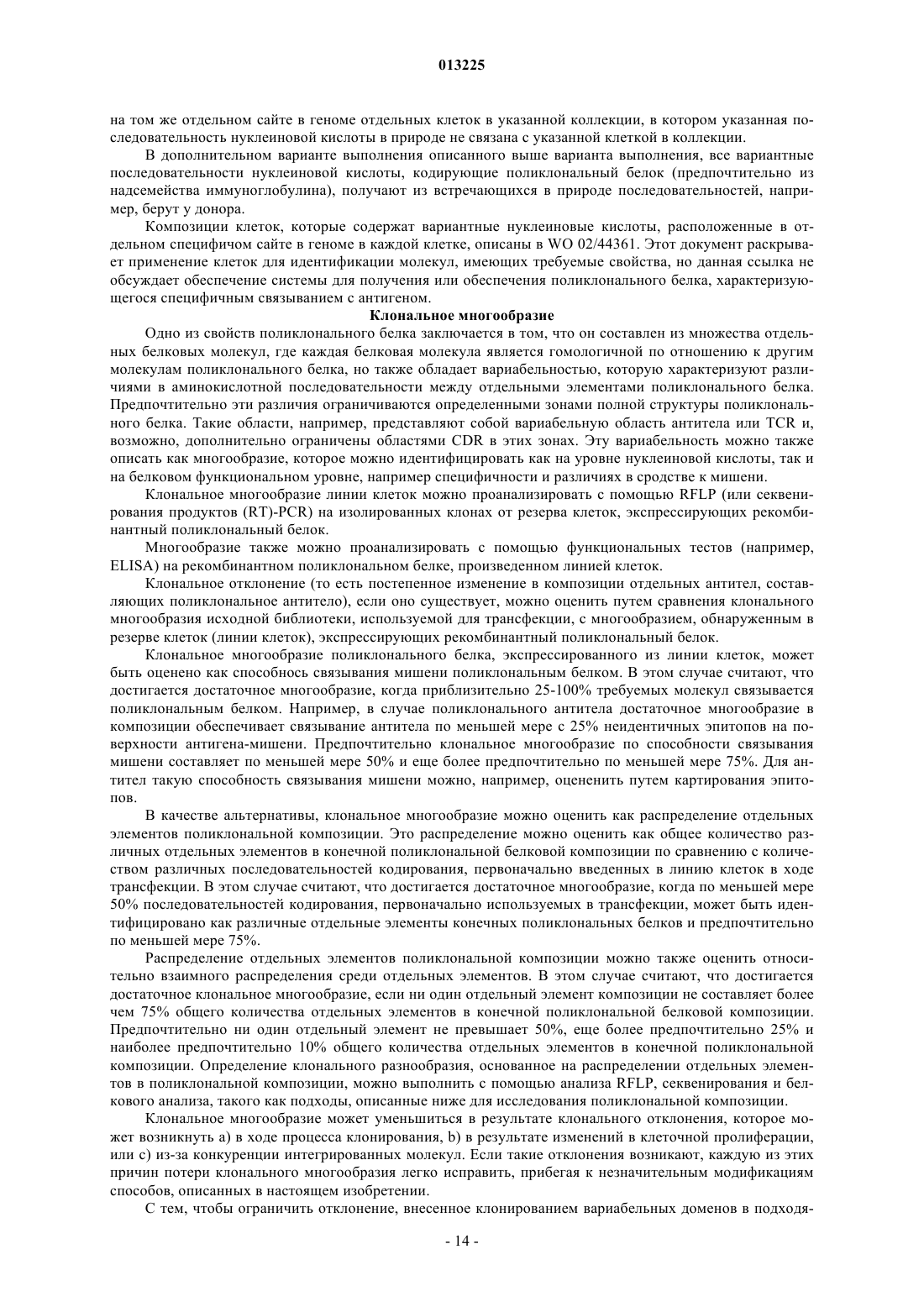 013225

на том же отдельном сайте в геноме отдельных клеток в указанной коллекции, в котором указанная последовательность нуклеиновой кислоты в природе не связана с указанной клеткой в коллекции.

В дополнительном варианте выполнения описанного выше варианта выполнения, все вариантные последовательности нуклеиновой кислоты, кодирующие поликлональный белок (предпочтительно из надсемейства иммуноглобулина), получают из встречающихся в природе последовательностей, например, берут у донора.

Композиции клеток, которые содержат вариантные нуклеиновые кислоты, расположенные в отдельном специфичом сайте в геноме в каждой клетке, описаны в WO 02/44361. Этот документ раскрывает применение клеток для идентификации молекул, имеющих требуемые свойства, но данная ссылка не обсуждает обеспечение системы для получения или обеспечения поликлонального белка, характеризующегося специфичным связыванием с антигеном.

Клональное многообразие

Одно из свойств поликлонального белка заключается в том, что он составлен из множества отдельных белковых молекул, где каждая белковая молекула является гомологичной по отношению к другим молекулам поликлонального белка, но также обладает вариабельностью, которую характеризуют различиями в аминокислотной последовательности между отдельными элементами поликлонального белка. Предпочтительно эти различия ограничиваются определенными зонами полной структуры поликлонального белка. Такие области, например, представляют собой вариабельную область антитела или TCR и, возможно, дополнительно ограничены областями CDR в этих зонах. Эту вариабельность можно также описать как многообразие, которое можно идентифицировать как на уровне нуклеиновой кислоты, так и на белковом функциональном уровне, например специфичности и различиях в сродстве к мишени.

Клональное многообразие линии клеток можно проанализировать с помощью RFLP (или секвенирования продуктов (RT)-PCR) на изолированных клонах от резерва клеток, экспрессирующих рекомбинантный поликлональный белок.

Многообразие также можно проанализировать с помощью функциональных тестов (например, ELISA) на рекомбинантном поликлональном белке, произведенном линией клеток.

Клональное отклонение (то есть постепенное изменение в композиции отдельных антител, составляющих поликлональное антитело), если оно существует, можно оценить путем сравнения клонального многообразия исходной библиотеки, используемой для трансфекции, с многообразием, обнаруженным в резерве клеток (линии клеток), экспрессирующих рекомбинантный поликлональный белок.

Клональное многообразие поликлонального белка, экспрессированного из линии клеток, может быть оценено как способнось связывания мишени поликлональным белком. В этом случае считают, что достигается достаточное многообразие, когда приблизительно 25-100% требуемых молекул связывается поликлональным белком. Например, в случае поликлонального антитела достаточное многообразие в композиции обеспечивает связывание антитела по меньшей мере с 25% неидентичных эпитопов на поверхности антигена-мишени. Предпочтительно клональное многообразие по способности связывания мишени составляет по меньшей мере 50% и еще более предпочтительно по меньшей мере 75%. Для антител такую способность связывания мишени можно, например, оцененить путем картирования эпитопов.

В качестве альтернативы, клональное многообразие можно оценить как распределение отдельных элементов поликлональной композиции. Это распределение можно оценить как общее количество различных отдельных элементов в конечной поликлональной белковой композиции по сравнению с количеством различных последовательностей кодирования, первоначально введенных в линию клеток в ходе трансфекции. В этом случае считают, что достигается достаточное многообразие, когда по меньшей мере 50% последовательностей кодирования, первоначально используемых в трансфекции, может быть идентифицировано как различные отдельные элементы конечных поликлональных белков и предпочтительно по меньшей мере 75%.

Распределение отдельных элементов поликлональной композиции можно также оценить относительно взаимного распределения среди отдельных элементов. В этом случае считают, что достигается достаточное клональное многообразие, если ни один отдельный элемент композиции не составляет более чем 75% общего количества отдельных элементов в конечной поликлональной белковой композиции. Предпочтительно ни один отдельный элемент не превышает 50%, еще более предпочтительно 25% и наиболее предпочтительно 10% общего количества отдельных элементов в конечной поликлональной композиции. Определение клонального разнообразия, основанное на распределении отдельных элементов в поликлональной композиции, можно выполнить с помощью анализа RFLP, секвенирования и белкового анализа, такого как подходы, описанные ниже для исследования поликлональной композиции.

Клональное многообразие может уменьшиться в результате клонального отклонения, которое может возникнуть a) в ходе процесса клонирования, b) в результате изменений в клеточной пролиферации, или c) из-за конкуренции интегрированных молекул. Если такие отклонения возникают, каждую из этих причин потери клонального многообразия легко исправить, прибегая к незначительным модификациям способов, описанных в настоящем изобретении.

С тем, чтобы ограничить отклонение, внесенное клонированием вариабельных доменов в подходя-

- 14 -